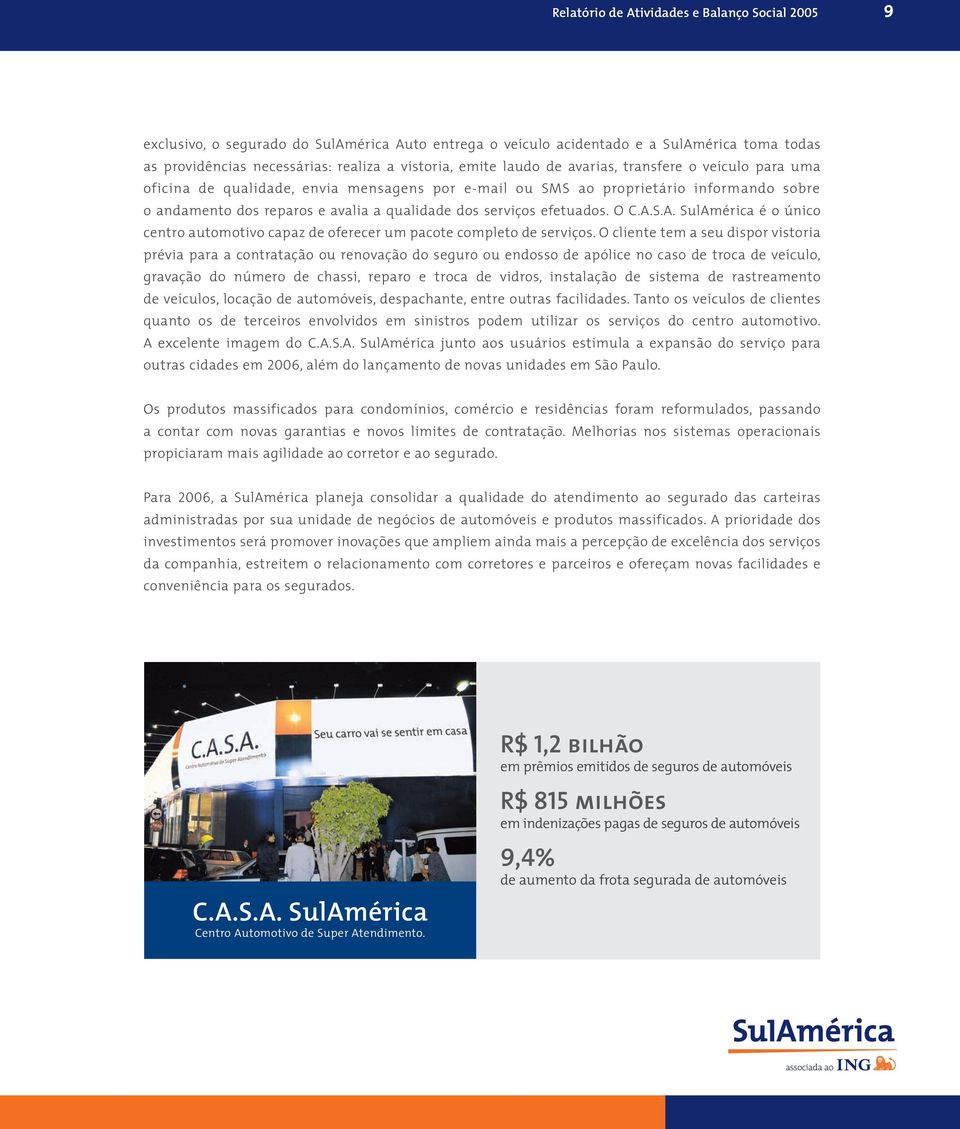 Relatório de Atividades e Balanço Social 2005 9

exclusivo, o segurado do SulAmérica Auto entrega o veículo acidentado e a SulAmérica toma todas as providências necessárias: realiza a vistoria, emite laudo de avarias, transfere o veículo para uma oficina de qualidade, envia mensagens por e-mail ou SMS ao proprietário informando sobre o andamento dos reparos e avalia a qualidade dos serviços efetuados. O C.A.S.A. SulAmérica é o único centro automotivo capaz de oferecer um pacote completo de serviços. O cliente tem a seu dispor vistoria prévia para a contratação ou renovação do seguro ou endosso de apólice no caso de troca de veículo, gravação do número de chassi, reparo e troca de vidros, instalação de sistema de rastreamento de veículos, locação de automóveis, despachante, entre outras facilidades. Tanto os veículos de clientes quanto os de terceiros envolvidos em sinistros podem utilizar os serviços do centro automotivo. A excelente imagem do C.A.S.A. SulAmérica junto aos usuários estimula a expansão do serviço para outras cidades em 2006, além do lançamento de novas unidades em São Paulo.

Os produtos massificados para condomínios, comércio e residências foram reformulados, passando a contar com novas garantias e novos limites de contratação. Melhorias nos sistemas operacionais propiciaram mais agilidade ao corretor e ao segurado.

Para 2006, a SulAmérica planeja consolidar a qualidade do atendimento ao segurado das carteiras administradas por sua unidade de negócios de automóveis e produtos massificados. A prioridade dos investimentos será promover inovações que ampliem ainda mais a percepção de excelência dos serviços da companhia, estreitem o relacionamento com corretores e parceiros e ofereçam novas facilidades e conveniência para os segurados.

C.A.S.A.
Centro Automotivo de Super Atendimento

Seu carro vai se sentir em casa

C.A.S.A. SulAmérica
Centro Automotivo de Super Atendimento.

R$ 1,2 BILHÃO
em prêmios emitidos de seguros de automóveis

R$ 815 MILHÕES
em indenizações pagas de seguros de automóveis

9,4%
de aumento da frota segurada de automóveis

SulAmérica
associada ao ING